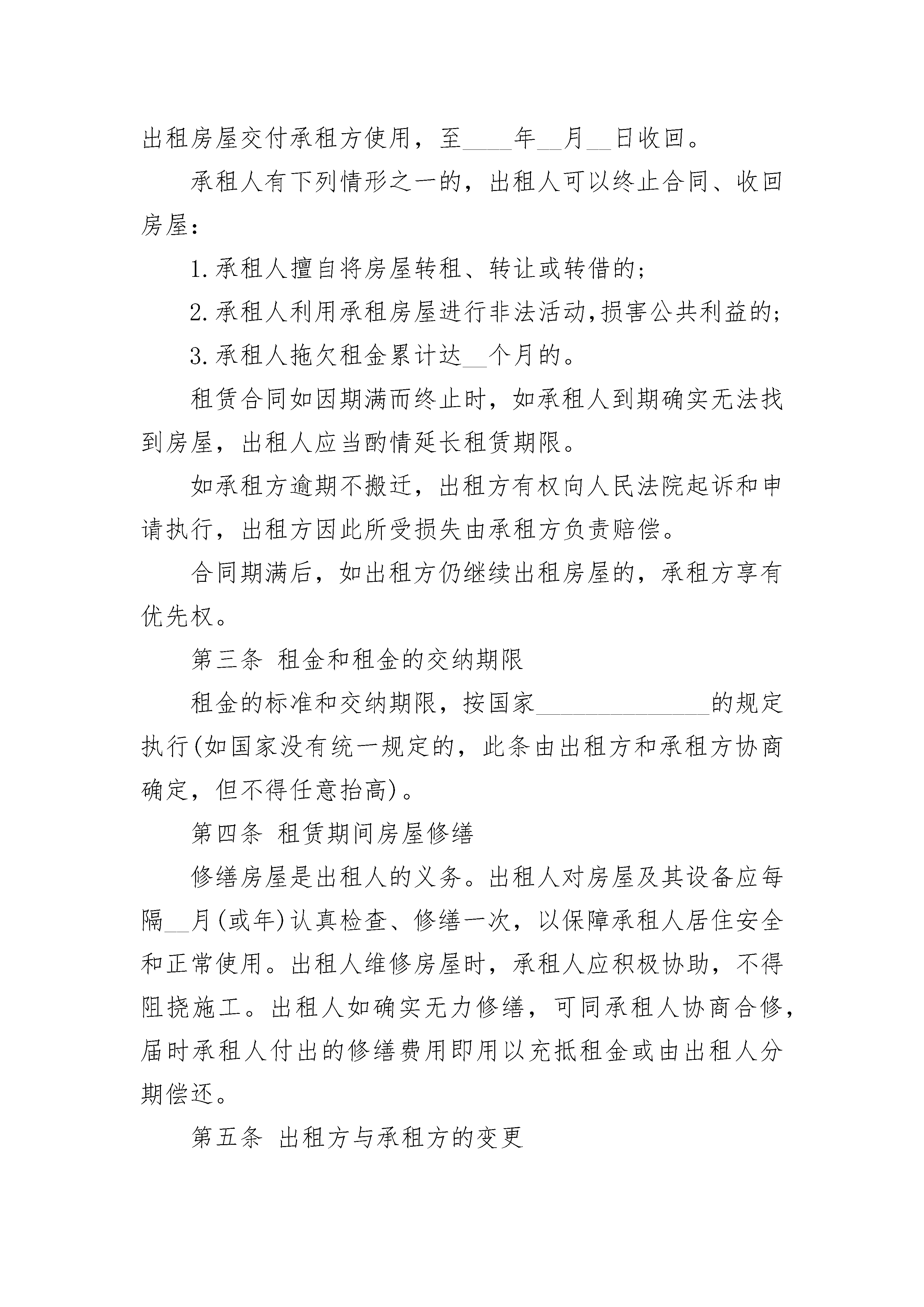 出租房屋交付承租方使用，至____年__月__日收回。

承租人有下列情形之一的，出租人可以终止合同、收回房屋：

1.承租人擅自将房屋转租、转让或转借的；

2.承租人利用承租房屋进行非法活动,损害公共利益的；

3.承租人拖欠租金累计达__个月的。

租赁合同如因期满而终止时，如承租人到期确实无法找到房屋，出租人应当酌情延长租赁期限。

如承租方逾期不搬迁，出租方有权向人民法院起诉和申请执行，出租方因此所受损失由承租方负责赔偿。

合同期满后，如出租方仍继续出租房屋的，承租方享有优先权。

第三条 租金和租金的交纳期限

租金的标准和交纳期限，按国家______________的规定执行(如国家没有统一规定的，此条由出租方和承租方协商确定，但不得任意抬高)。

第四条 租赁期间房屋修缮

修缮房屋是出租人的义务。出租人对房屋及其设备应每隔__月(或年)认真检查、修缮一次，以保障承租人居住安全和正常使用。出租人维修房屋时，承租人应积极协助，不得阻挠施工。出租人如确实无力修缮，可同承租人协商合修，届时承租人付出的修缮费用即用以充抵租金或由出租人分期偿还。

第五条 出租方与承租方的变更